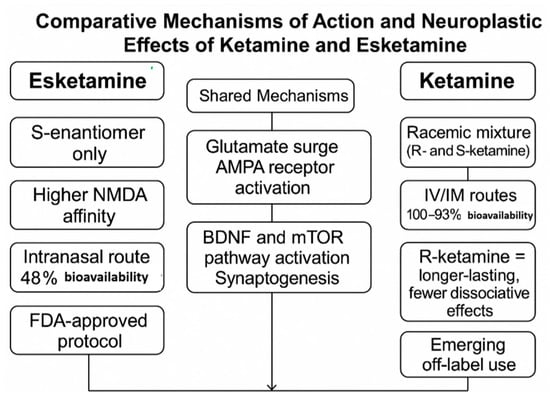 Comparative Mechanisms of Action and Neuroplastic Effects of Ketamine and Esketamine

Esketamine

S-enantiomer only

Higher NMDA affinity

Intranasal route 48% bioavailability

FDA-approved protocol

Shared Mechanisms

Glutamate surge AMPA receptor activation

BDNF and mTOR pathway activation Synaptogenesis

Ketamine

Racemic mixture (R- and S-ketamine)

IV/IM routes 100–93% bioavailability

R-ketamine = longer-lasting, fewer dissociative effects

Emerging off-label use